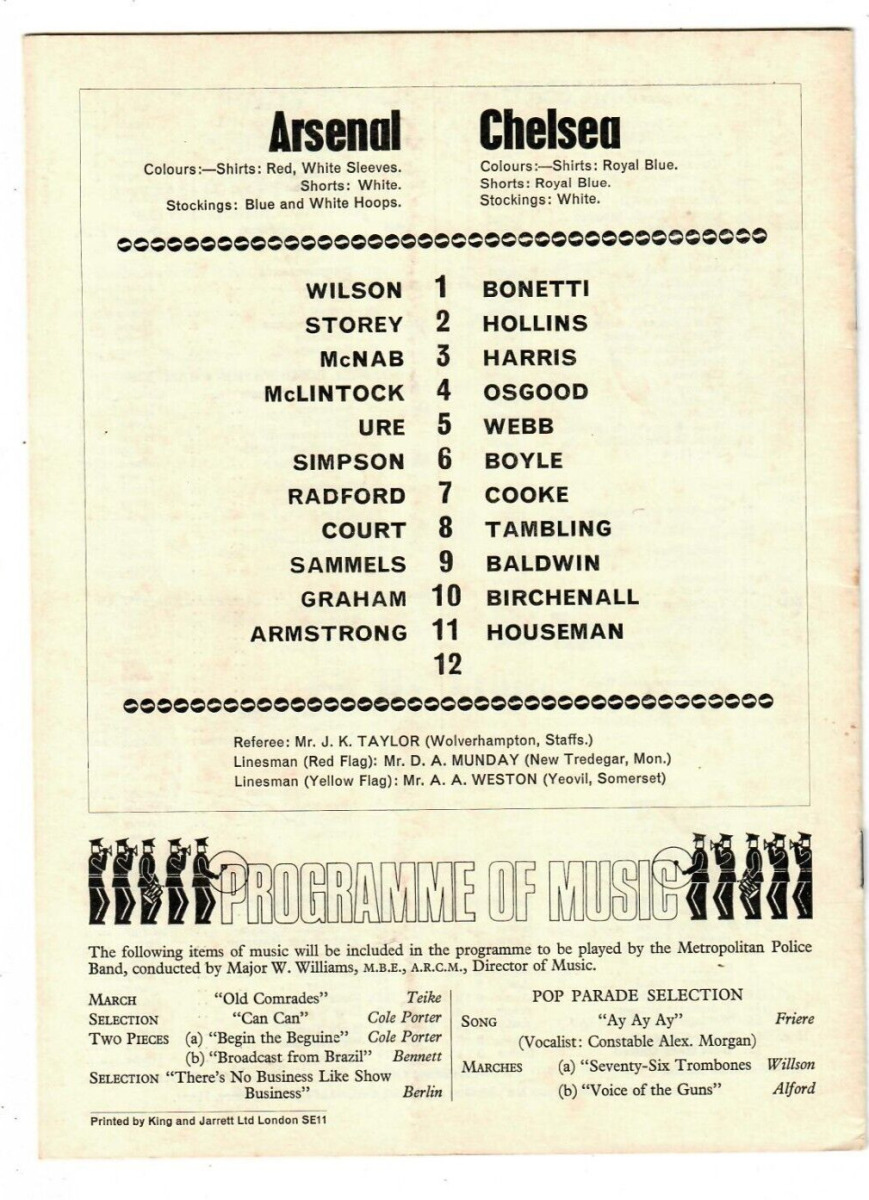 Arsenal

Colours:—Shirts: Red, White Sleeves. Shorts: White. Stockings: Blue and White Hoops.

Chelsea

Colours:—Shirts: Royal Blue. Shorts: Royal Blue. Stockings: White.

| | | |
|---|---|---|
| WILSON | 1 | BONETTI |
| STOREY | 2 | HOLLINS |
| McNAB | 3 | HARRIS |
| McLINTOCK | 4 | OSGOOD |
| URE | 5 | WEBB |
| SIMPSON | 6 | BOYLE |
| RADFORD | 7 | COOKE |
| COURT | 8 | TAMBLING |
| SAMMELS | 9 | BALDWIN |
| GRAHAM | 10 | BIRCHENALL |
| ARMSTRONG | 11 | HOUSEMAN |
| | 12 | |

Referee: Mr. J. K. TAYLOR (Wolverhampton, Staffs.)
Linesman (Red Flag): Mr. D. A. MUNDAY (New Tredegar, Mon.)
Linesman (Yellow Flag): Mr. A. A. WESTON (Yeovil, Somerset)

PROGRAMME OF MUSIC

The following items of music will be included in the programme to be played by the Metropolitan Police Band, conducted by Major W. Williams, M.B.E., A.R.C.M., Director of Music.

MARCH "Old Comrades" Teike
SELECTION "Can Can" Cole Porter
TWO PIECES (a) "Begin the Beguine" Cole Porter
(b) "Broadcast from Brazil" Bennett
SELECTION "There's No Business Like Show Business" Berlin

POP PARADE SELECTION
SONG "Ay Ay Ay" Friere
(Vocalist: Constable Alex. Morgan)
MARCHES (a) "Seventy-Six Trombones Willson
(b) "Voice of the Guns" Alford

Printed by King and Jarrett Ltd London SE11